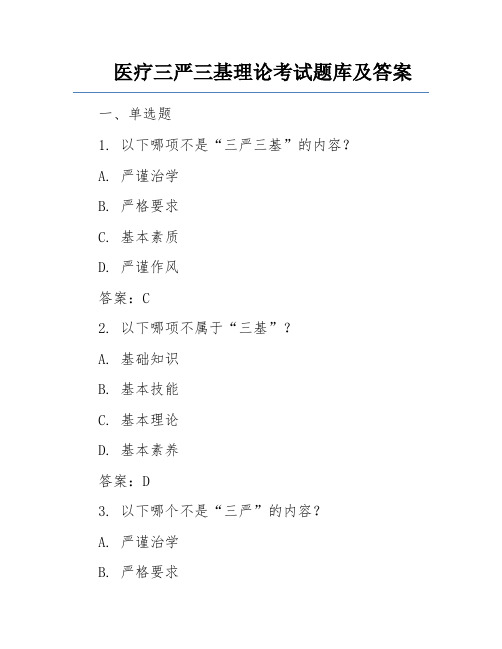 医疗三严三基理论考试题库及答案

一、单选题

1. 以下哪项不是“三严三基”的内容？

A. 严谨治学

B. 严格要求

C. 基本素质

D. 严谨作风

答案：C

2. 以下哪项不属于“三基”？

A. 基础知识

B. 基本技能

C. 基本理论

D. 基本素养

答案：D

3. 以下哪个不是“三严”的内容？

A. 严谨治学

B. 严格要求